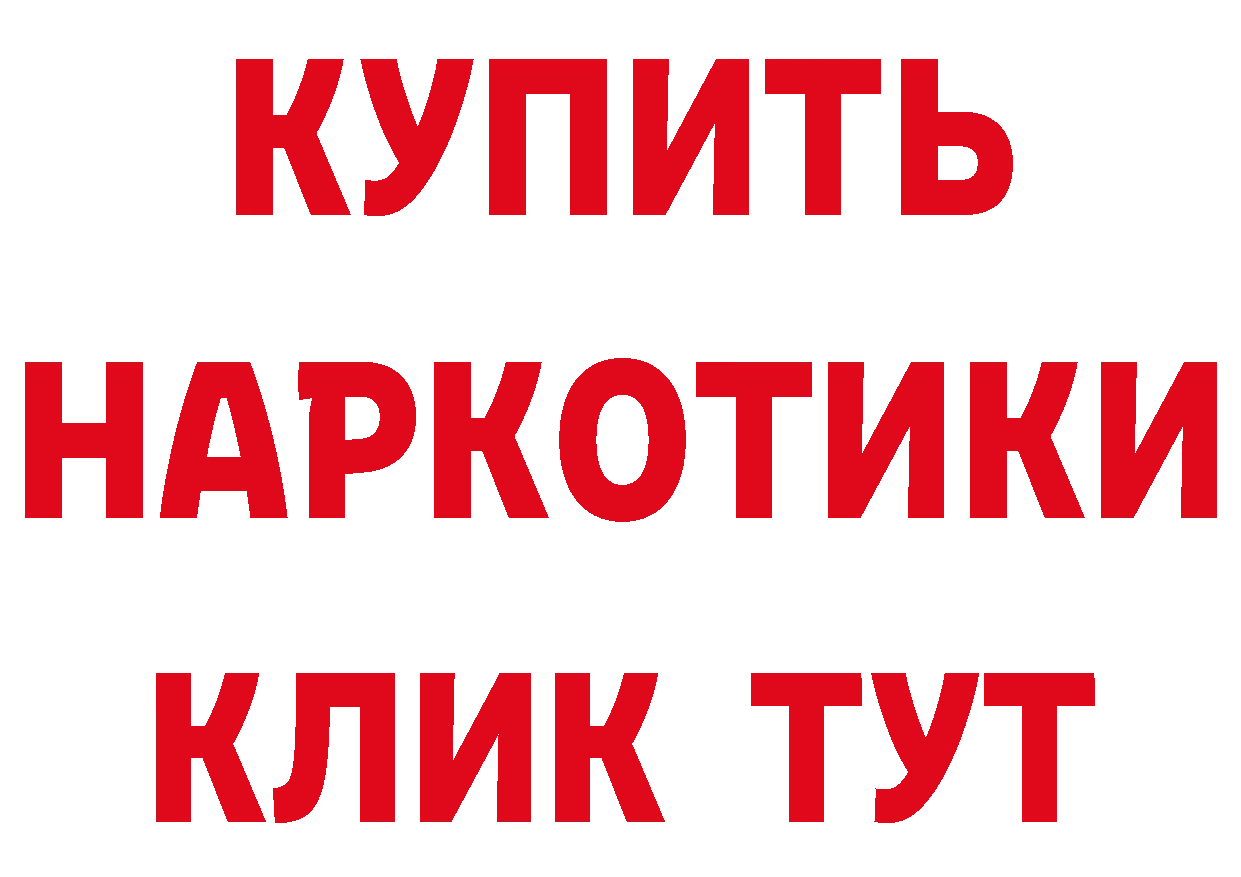 КУПИТЬ
НАРКОТИКИ
КЛИК ТУТ